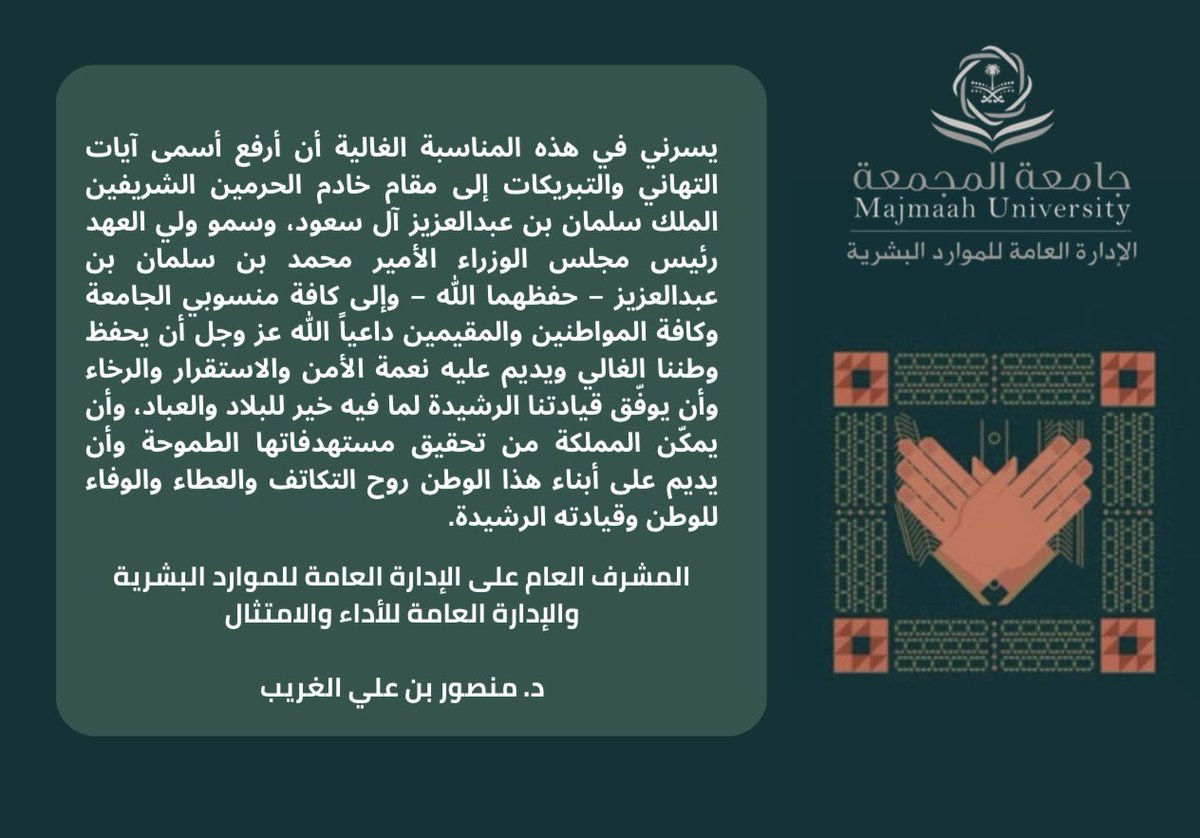 جامعة المجمعة
Majmaah University
الإدارة العامة للموارد البشرية

يسرني في هذه المناسبة الغالية أن أرفع أسمى آيات التهاني والتبريكات إلى مقام خادم الحرمين الشريفين الملك سلمان بن عبدالعزيز آل سعود، وسمو ولي العهد رئيس مجلس الوزراء الأمير محمد بن سلمان بن عبدالعزيز – حفظهما الله – وإلى كافة منسوبي الجامعة وكافة المواطنين والمقيمين داعياً الله عز وجل أن يحفظ وطننا الغالي ويديم عليه نعمة الأمن والاستقرار والرخاء وأن يوفّق قيادتنا الرشيدة لما فيه خير للبلاد والعباد، وأن يمكّن المملكة من تحقيق مستهدفاتها الطموحة وأن يديم على أبناء هذا الوطن روح التكاتف والعطاء والوفاء للوطن وقيادته الرشيدة.

المشرف العام على الإدارة العامة للموارد البشرية
والإدارة العامة للأداء والامتثال

د. منصور بن علي الغريب